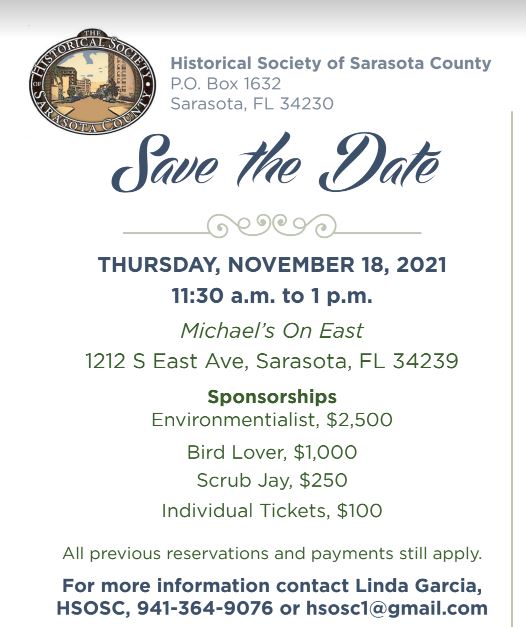 THE HISTORICAL SOCIETY OF SARASOTA COUNTY

Historical Society of Sarasota County
P.O. Box 1632
Sarasota, FL 34230

Save the Date

THURSDAY, NOVEMBER 18, 2021
11:30 a.m. to 1 p.m.

Michael's On East
1212 S East Ave, Sarasota, FL 34239

Sponsorships
Environmentialist, $2,500
Bird Lover, $1,000
Scrub Jay, $250
Individual Tickets, $100

All previous reservations and payments still apply.

For more information contact Linda Garcia, HSOSC, 941-364-9076 or hsosc1@gmail.com